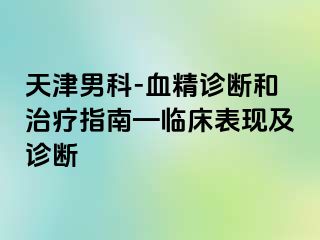 天津男科-血精诊断和治疗指南—临床表现及诊断